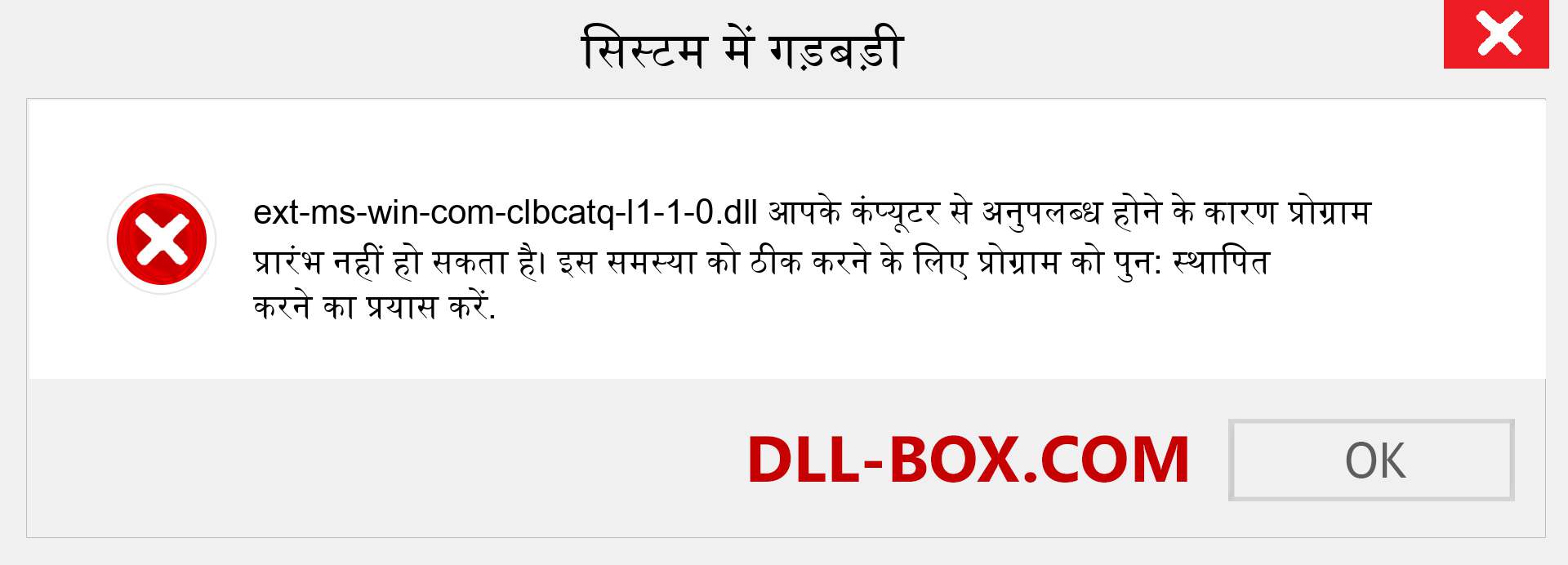 सिस्टम में गड़बड़ी

ext-ms-win-com-clbcatq-l1-1-0.dll आपके कंप्यूटर से अनुपलब्ध होने के कारण प्रोग्राम प्रारंभ नहीं हो सकता है। इस समस्या को ठीक करने के लिए प्रोग्राम को पुन: स्थापित करने का प्रयास करें.

DLL-BOX.COM

OK